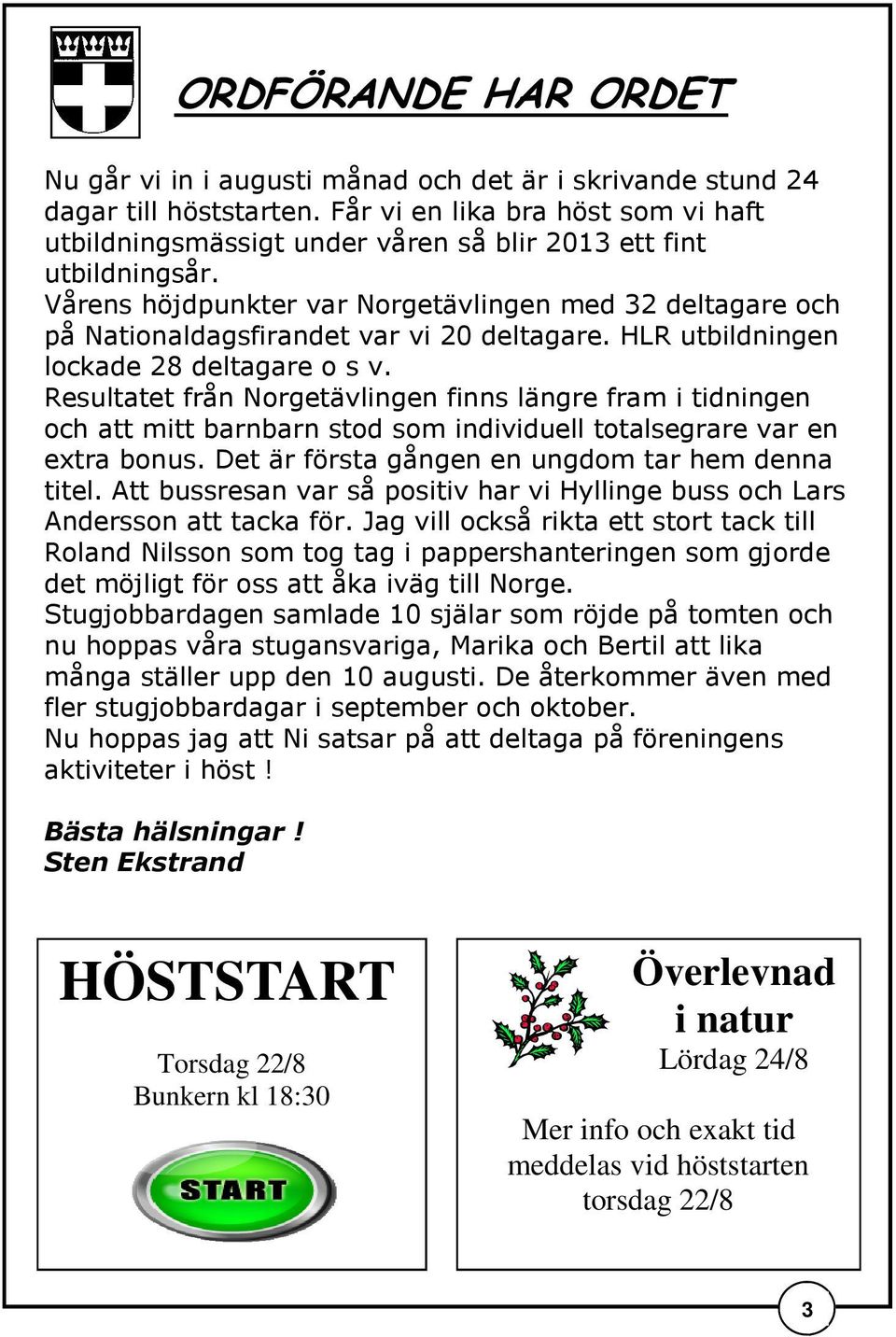 ORDFÖRANDE HAR ORDET

Nu går vi in i augusti månad och det är i skrivande stund 24 dagar till höststarten. Får vi en lika bra höst som vi haft utbildningsmässigt under våren så blir 2013 ett fint utbildningsår.
Vårens höjdpunkter var Norgetävlingen med 32 deltagare och på Nationaldagsfirandet var vi 20 deltagare. HLR utbildningen lockade 28 deltagare o s v.
Resultatet från Norgetävlingen finns längre fram i tidningen och att mitt barnbarn stod som individuell totalsegrare var en extra bonus. Det är första gången en ungdom tar hem denna titel. Att bussresan var så positiv har vi Hyllinge buss och Lars Andersson att tacka för. Jag vill också rikta ett stort tack till Roland Nilsson som tog tag i pappershanteringen som gjorde det möjligt för oss att åka iväg till Norge.
Stugjobbardagen samlade 10 själar som röjde på tomten och nu hoppas våra stugansvariga, Marika och Bertil att lika många ställer upp den 10 augusti. De återkommer även med fler stugjobbardagar i september och oktober.
Nu hoppas jag att Ni satsar på att deltaga på föreningens aktiviteter i höst !

Bästa hälsningar !
Sten Ekstrand

HÖSTSTART

Torsdag 22/8
Bunkern kl 18:30

START

Överlevnad i natur
Lördag 24/8

Mer info och exakt tid meddelas vid höststarten torsdag 22/8

3